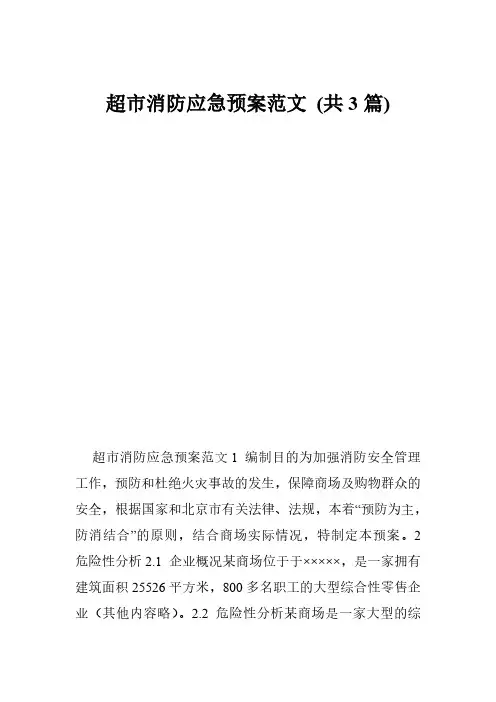 超市消防应急预案范文 (共 3 篇)

超市消防应急预案范文 1 编制目的为加强消防安全管理工作，预防和杜绝火灾事故的发生，保障商场及购物群众的安全，根据国家和北京市有关法律、法规，本着“预防为主，防消结合”的原则，结合商场实际情况，特制定本预案。2 危险性分析 2.1 企业概况某商场位于于×××××，是一家拥有建筑面积 25526 平方米，800 多名职工的大型综合性零售企业（其他内容略）。2.2 危险性分析某商场是一家大型的综